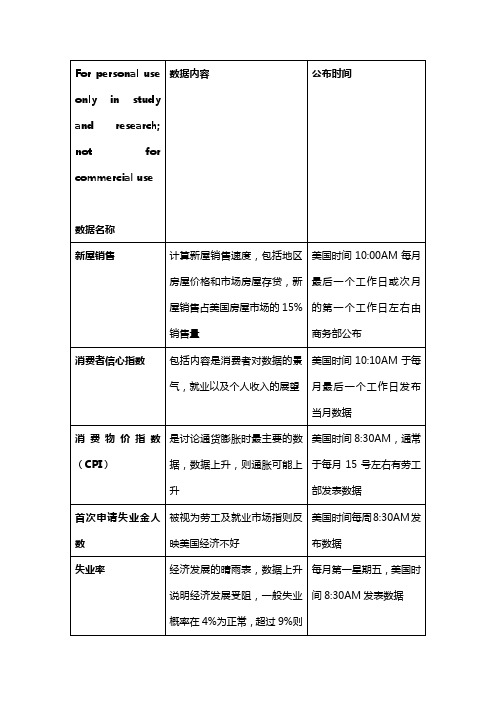 | For personal use only in study and research; not for commercial use<br><br>数据名称 | 数据内容 | 公布时间 |
|---|---|---|
| 新屋销售 | 计算新屋销售速度，包括地区房屋价格和市场房屋存货，新屋销售占美国房屋市场的 15%销售量 | 美国时间 10:00AM 每月最后一个工作日或次月的第一个工作日左右由商务部公布 |
| 消费者信心指数 | 包括内容是消费者对数据的景气，就业以及个人收入的展望 | 美国时间 10:10AM 于每月最后一个工作日发布当月数据 |
| 消费物价指数（CPI） | 是讨论通货膨胀时最主要的数据，数据上升，则通胀可能上升 | 美国时间 8:30AM，通常于每月 15 号左右有劳工部发表数据 |
| 首次申请失业金人数 | 被视为劳工及就业市场指则反映美国经济不好 | 美国时间每周 8:30AM 发布数据 |
| 失业率 | 经济发展的晴雨表，数据上升说明经济发展受阻，一般失业概率在 4%为正常，超过 9%则 | 每月第一星期五，美国时间 8:30AM 发表数据 |